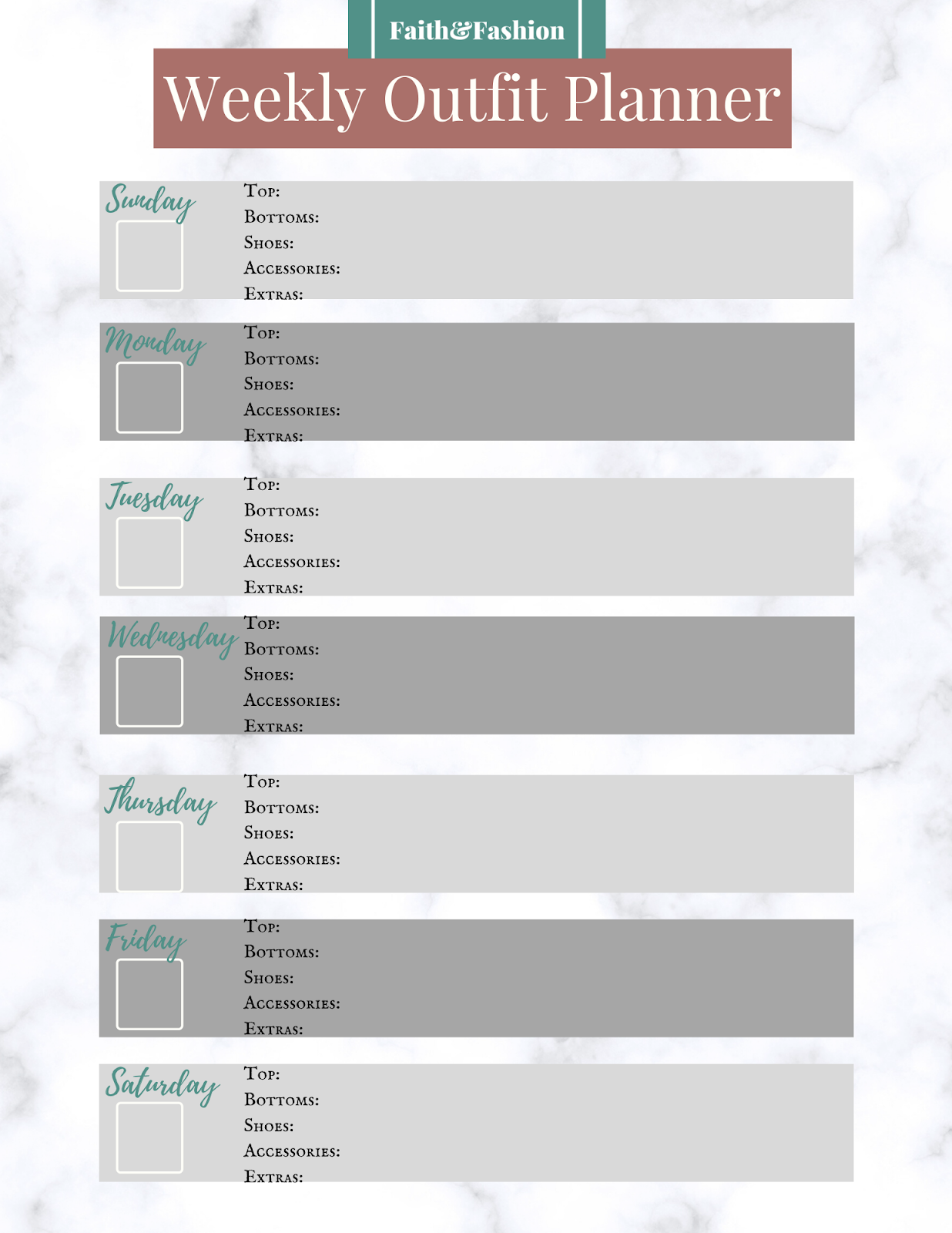 Faith&Fashion

Weekly Outfit Planner

Sunday
Top:
Bottoms:
Shoes:
Accessories:
Extras:

Monday
Top:
Bottoms:
Shoes:
Accessories:
Extras:

Tuesday
Top:
Bottoms:
Shoes:
Accessories:
Extras:

Wednesday
Top:
Bottoms:
Shoes:
Accessories:
Extras:

Thursday
Top:
Bottoms:
Shoes:
Accessories:
Extras:

Friday
Top:
Bottoms:
Shoes:
Accessories:
Extras:

Saturday
Top:
Bottoms:
Shoes:
Accessories:
Extras: